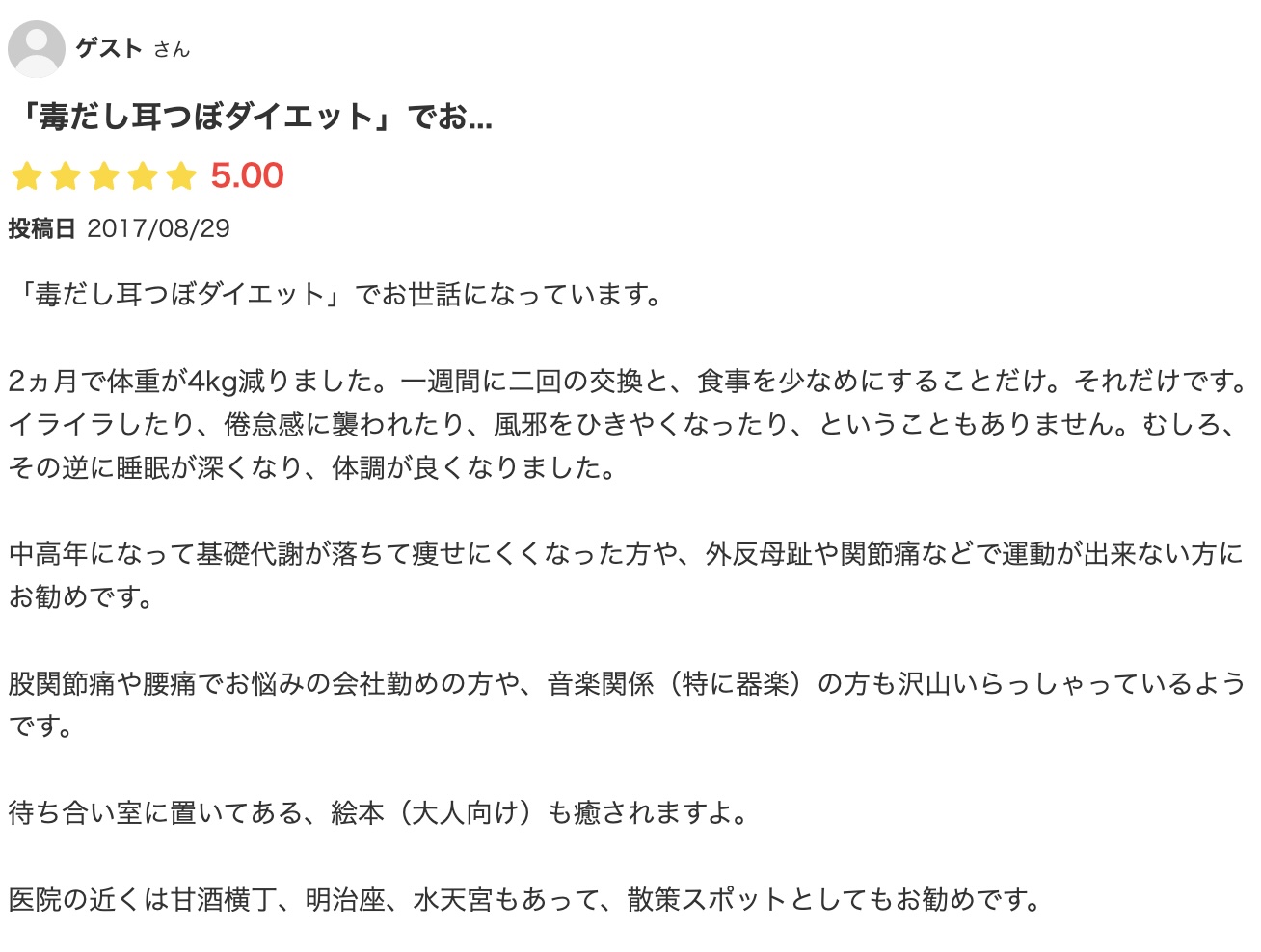 ゲスト さん

「毒だし耳つぼダイエット」でお...

5.00

投稿日 2017/08/29

「毒だし耳つぼダイエット」でお世話になっています。

2ヵ月で体重が4kg減りました。一週間に二回の交換と、食事を少なめにすることだけ。それだけです。イライラしたり、倦怠感に襲われたり、風邪をひきやくなったり、ということもありません。むしろ、その逆に睡眠が深くなり、体調が良くなりました。

中高年になって基礎代謝が落ちて痩せにくくなった方や、外反母趾や関節痛などで運動が出来ない方にお勧めです。

股関節痛や腰痛でお悩みの会社勤めの方や、音楽関係（特に器楽）の方も沢山いらっしゃっているようです。

待ち合い室に置いてある、絵本（大人向け）も癒されますよ。

医院の近くは甘酒横丁、明治座、水天宮もあって、散策スポットとしてもお勧めです。